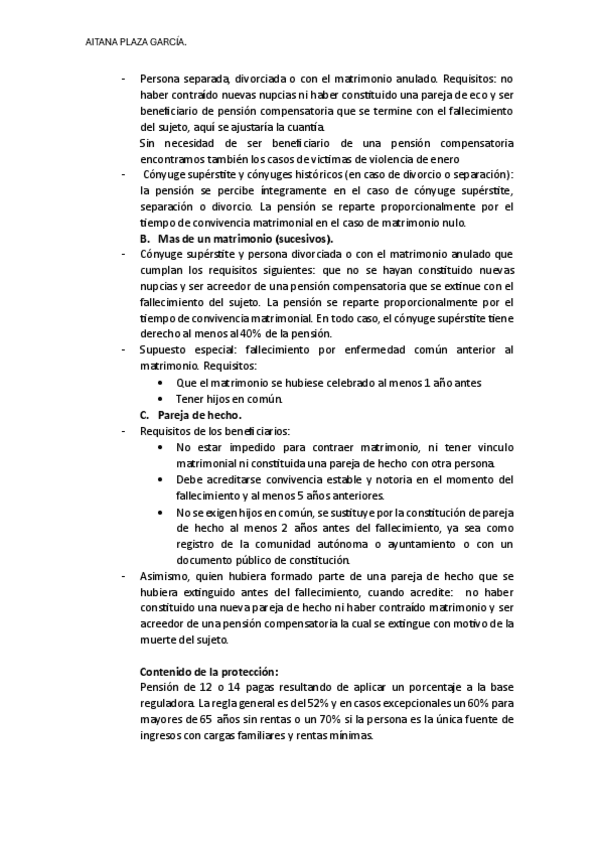 AITANA PLAZA GARCÍA.

- Persona separada, divorciada o con el matrimonio anulado. Requisitos: no haber contraído nuevas nupcias ni haber constituido una pareja de eco y ser beneficiario de pensión compensatoria que se termine con el fallecimiento del sujeto, aquí se ajustaría la cuantía.
Sin necesidad de ser beneficiario de una pensión compensatoria encontramos también los casos de victimas de violencia de enero
- Cónyuge supérstite y cónyuges históricos (en caso de divorcio o separación): la pensión se percibe íntegramente en el caso de cónyuge supérstite, separación o divorcio. La pensión se reparte proporcionalmente por el tiempo de convivencia matrimonial en el caso de matrimonio nulo.
B. Mas de un matrimonio (sucesivos).
- Cónyuge supérstite y persona divorciada o con el matrimonio anulado que cumplan los requisitos siguientes: que no se hayan constituido nuevas nupcias y ser acreedor de una pensión compensatoria que se extinue con el fallecimiento del sujeto. La pensión se reparte proporcionalmente por el tiempo de convivencia matrimonial. En todo caso, el cónyuge supérstite tiene derecho al menos al 40% de la pensión.
- Supuesto especial: fallecimiento por enfermedad común anterior al matrimonio. Requisitos:
• Que el matrimonio se hubiese celebrado al menos 1 año antes
• Tener hijos en común.
C. Pareja de hecho.
- Requisitos de los beneficiarios:
• No estar impedido para contraer matrimonio, ni tener vinculo matrimonial ni constituida una pareja de hecho con otra persona.
• Debe acreditarse convivencia estable y notoria en el momento del fallecimiento y al menos 5 años anteriores.
• No se exigen hijos en común, se sustituye por la constitución de pareja de hecho al menos 2 años antes del fallecimiento, ya sea como registro de la comunidad autónoma o ayuntamiento o con un documento público de constitución.
- Asimismo, quien hubiera formado parte de una pareja de hecho que se hubiera extinguido antes del fallecimiento, cuando acredite: no haber constituido una nueva pareja de hecho ni haber contraído matrimonio y ser acreedor de una pensión compensatoria la cual se extingue con motivo de la muerte del sujeto.

Contenido de la protección:
Pensión de 12 o 14 pagas resultando de aplicar un porcentaje a la base reguladora. La regla general es del 52% y en casos excepcionales un 60% para mayores de 65 años sin rentas o un 70% si la persona es la única fuente de ingresos con cargas familiares y rentas mínimas.